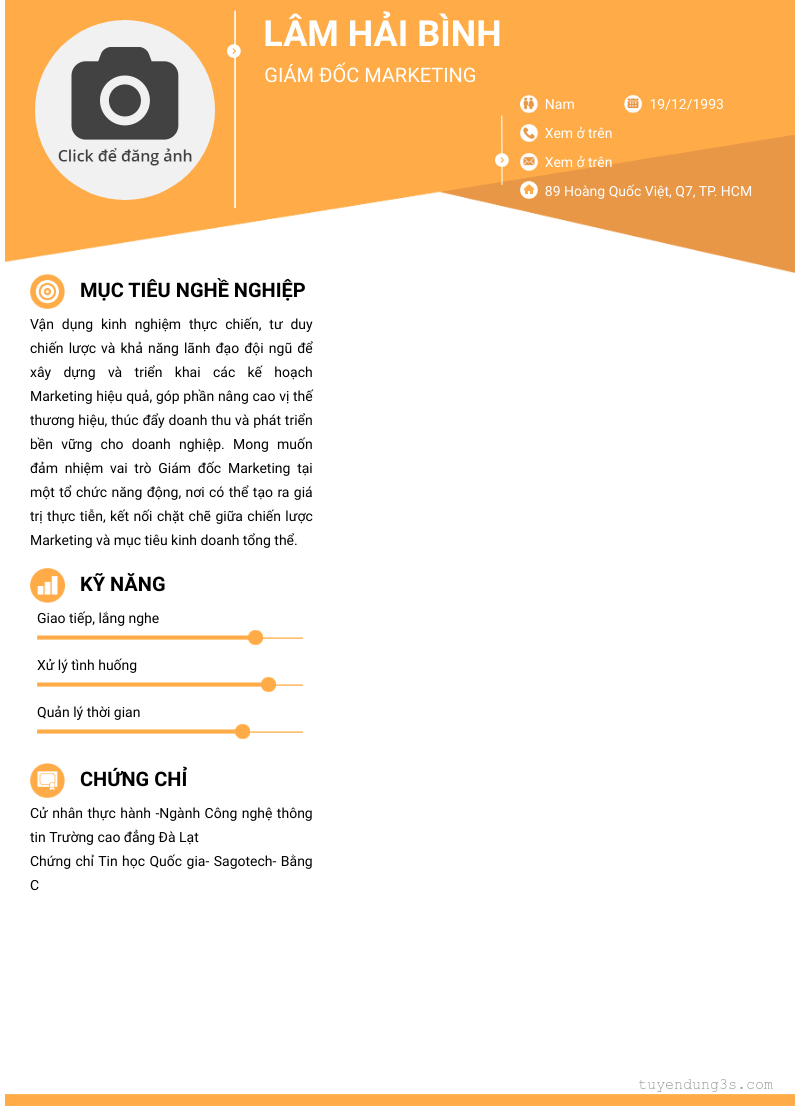 Click để đăng ảnh

LÂM HẢI BÌNH

GIÁM ĐỐC MARKETING

Nam

19/12/1993

Xem ở trên

Xem ở trên

89 Hoàng Quốc Việt, Q7, TP. HCM

MỤC TIÊU NGHỀ NGHIỆP

Vận dụng kinh nghiệm thực chiến, tư duy chiến lược và khả năng lãnh đạo đội ngũ để xây dựng và triển khai các kế hoạch Marketing hiệu quả, góp phần nâng cao vị thế thương hiệu, thúc đẩy doanh thu và phát triển bền vững cho doanh nghiệp. Mong muốn đảm nhiệm vai trò Giám đốc Marketing tại một tổ chức năng động, nơi có thể tạo ra giá trị thực tiễn, kết nối chặt chẽ giữa chiến lược Marketing và mục tiêu kinh doanh tổng thể.

KỸ NĂNG

Giao tiếp, lắng nghe

Xử lý tình huống

Quản lý thời gian

CHỨNG CHỈ

Cử nhân thực hành -Ngành Công nghệ thông tin Trường cao đẳng Đà Lạt

Chứng chỉ Tin học Quốc gia- Sagotech- Bằng C

tuyendung3s.com